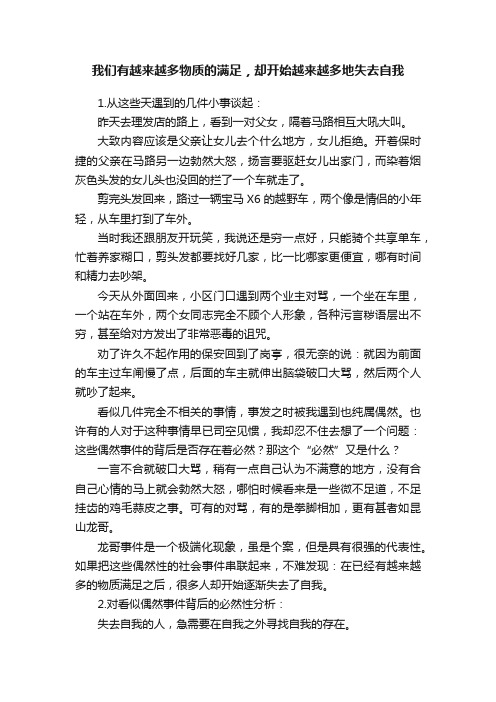 我们有越来越多物质的满足，却开始越来越多地失去自我

1.从这些天遇到的几件小事谈起：

昨天去理发店的路上，看到一对父女，隔着马路相互大吼大叫。

大致内容应该是父亲让女儿去个什么地方，女儿拒绝。开着保时捷的父亲在马路另一边勃然大怒，扬言要驱赶女儿出家门，而染着烟灰色头发的女儿头也没回的拦了一个车就走了。

剪完头发回来，路过一辆宝马 X6 的越野车，两个像是情侣的小年轻，从车里打到了车外。

当时我还跟朋友开玩笑，我说还是穷一点好，只能骑个共享单车，忙着养家糊口，剪头发都要找好几家，比一比哪家更便宜，哪有时间和精力去吵架。

今天从外面回来，小区门口遇到两个业主对骂，一个坐在车里，一个站在车外，两个女同志完全不顾个人形象，各种污言秽语层出不穷，甚至给对方发出了非常恶毒的诅咒。

劝了许久不起作用的保安回到了岗亭，很无奈的说：就因为前面的车主过车闸慢了点，后面的车主就伸出脑袋破口大骂，然后两个人就吵了起来。

看似几件完全不相关的事情，事发之时被我遇到也纯属偶然。也许有的人对于这种事情早已司空见惯，我却忍不住去想了一个问题：这些偶然事件的背后是否存在着必然？那这个“必然”又是什么？

一言不合就破口大骂，稍有一点自己认为不满意的地方，没有合自己心情的马上就会勃然大怒，哪怕时候看来是一些微不足道，不足挂齿的鸡毛蒜皮之事。可有的对骂，有的是拳脚相加，更有甚者如昆山龙哥。

龙哥事件是一个极端化现象，虽是个案，但是具有很强的代表性。如果把这些偶然性的社会事件串联起来，不难发现：在已经有越来越多的物质满足之后，很多人却开始逐渐失去了自我。

2.对看似偶然事件背后的必然性分析：

失去自我的人，急需要在自我之外寻找自我的存在。